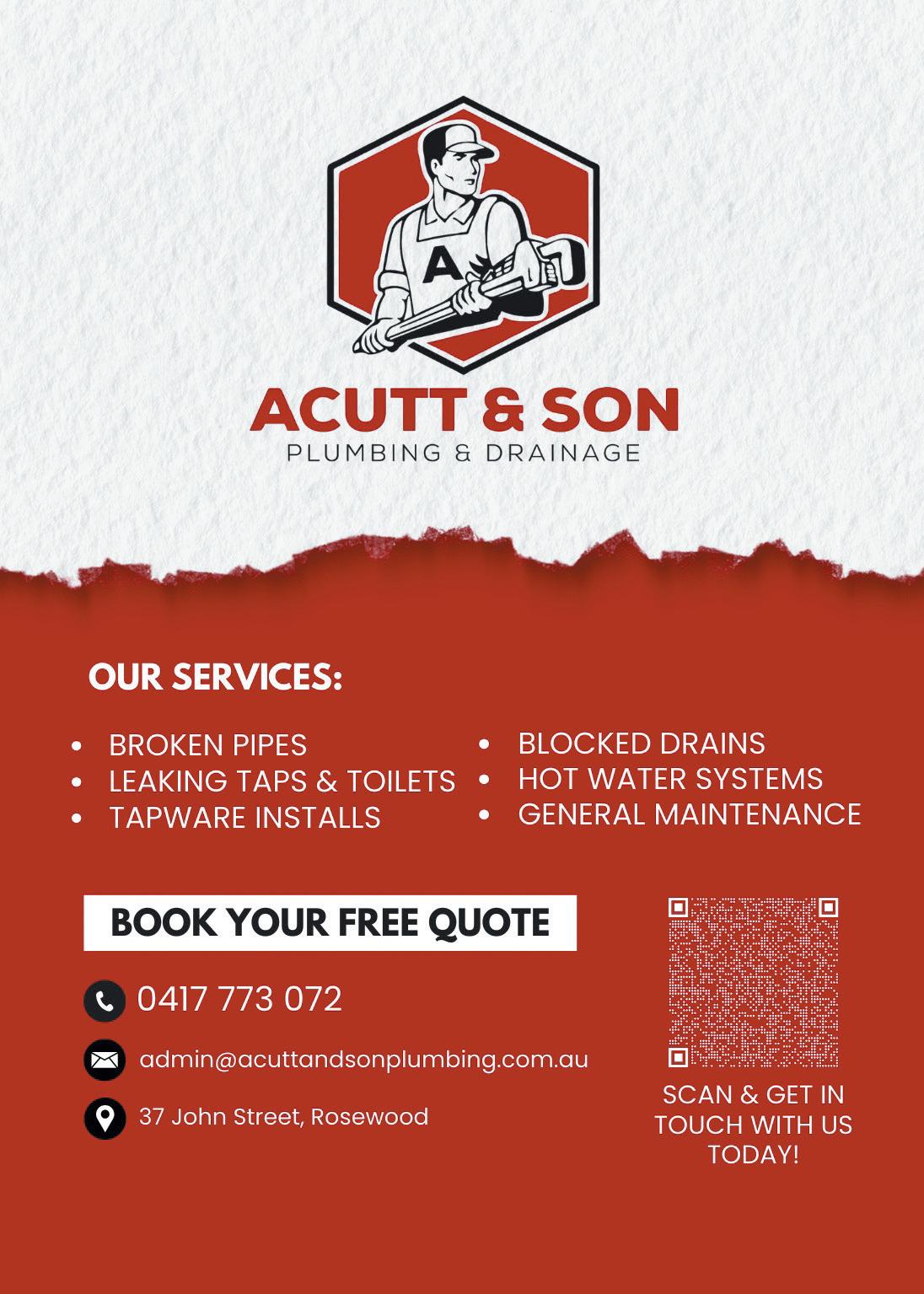 A

ACUTT & SON
PLUMBING & DRAINAGE

OUR SERVICES:

• BROKEN PIPES
• LEAKING TAPS & TOILETS
• TAPWARE INSTALLS

• BLOCKED DRAINS
• HOT WATER SYSTEMS
• GENERAL MAINTENANCE

BOOK YOUR FREE QUOTE

0417 773 072

admin@acuttandsonplumbing.com.au

37 John Street, Rosewood

SCAN & GET IN TOUCH WITH US TODAY!